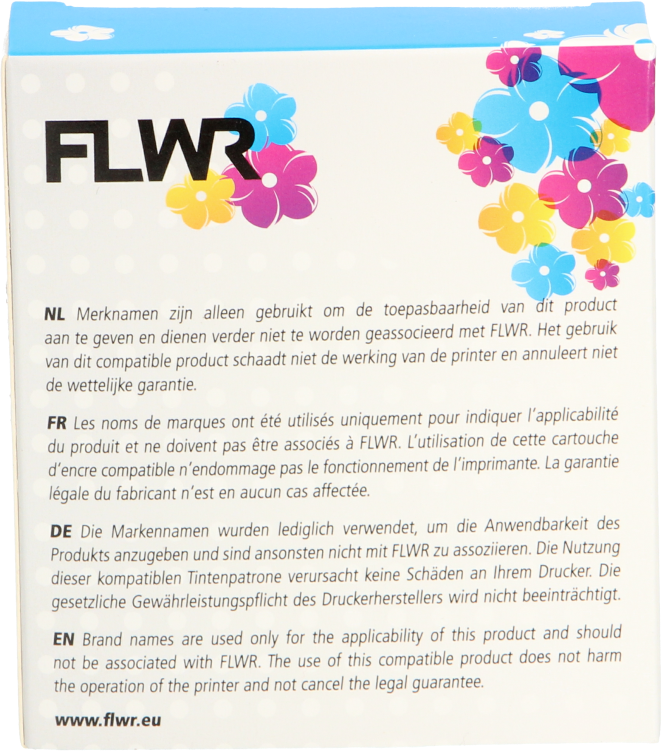 FLWR

NL Merknamen zijn alleen gebruikt om de toepasbaarheid van dit product aan te geven en dienen verder niet te worden geassocieerd met FLWR. Het gebruik van dit compatible product schaadt niet de werking van de printer en annuleert niet de wettelijke garantie.

FR Les noms de marques ont été utilisés uniquement pour indiquer l'applicabilité du produit et ne doivent pas être associés à FLWR. L'utilisation de cette cartouche d'encre compatible n'endommage pas le fonctionnement de l'imprimante. La garantie légale du fabricant n'est en aucun cas affectée.

DE Die Markennamen wurden lediglich verwendet, um die Anwendbarkeit des Produkts anzugeben und sind ansonsten nicht mit FLWR zu assoziieren. Die Nutzung dieser kompatiblen Tintenpatrone verursacht keine Schäden an Ihrem Drucker. Die gesetzliche Gewährleistungspflicht des Druckerherstellers wird nicht beeinträchtigt.

EN Brand names are used only for the applicability of this product and should not be associated with FLWR. The use of this compatible product does not harm the operation of the printer and not cancel the legal guarantee.

www.flwr.eu